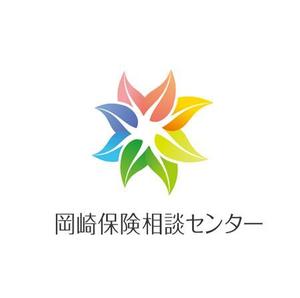 岡崎保険相談センター